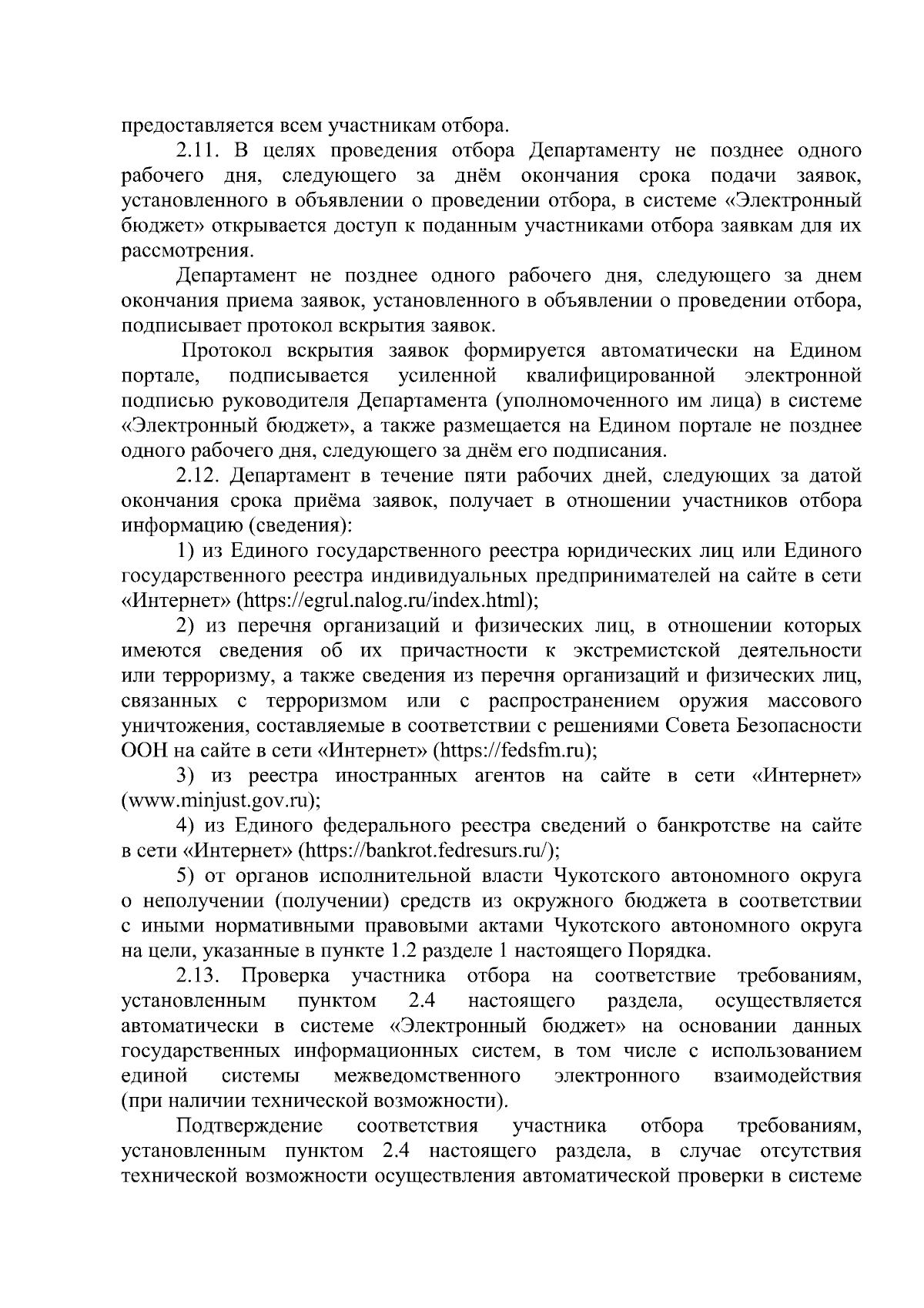 предоставляется всем участникам отбора.

2.11. В целях проведения отбора Департаменту не позднее одного рабочего дня, следующего за днём окончания срока подачи заявок, установленного в объявлении о проведении отбора, в системе «Электронный бюджет» открывается доступ к поданным участниками отбора заявкам для их рассмотрения.

Департамент не позднее одного рабочего дня, следующего за днем окончания приема заявок, установленного в объявлении о проведении отбора, подписывает протокол вскрытия заявок.

Протокол вскрытия заявок формируется автоматически на Едином портале, подписывается усиленной квалифицированной электронной подписью руководителя Департамента (уполномоченного им лица) в системе «Электронный бюджет», а также размещается на Едином портале не позднее одного рабочего дня, следующего за днём его подписания.

2.12. Департамент в течение пяти рабочих дней, следующих за датой окончания срока приёма заявок, получает в отношении участников отбора информацию (сведения):

1) из Единого государственного реестра юридических лиц или Единого государственного реестра индивидуальных предпринимателей на сайте в сети «Интернет» (https://egrul.nalog.ru/index.html);

2) из перечня организаций и физических лиц, в отношении которых имеются сведения об их причастности к экстремистской деятельности или терроризму, а также сведения из перечня организаций и физических лиц, связанных с терроризмом или с распространением оружия массового уничтожения, составляемые в соответствии с решениями Совета Безопасности ООН на сайте в сети «Интернет» (https://fedsfm.ru);

3) из реестра иностранных агентов на сайте в сети «Интернет» (www.minjust.gov.ru);

4) из Единого федерального реестра сведений о банкротстве на сайте в сети «Интернет» (https://bankrot.fedresurs.ru/);

5) от органов исполнительной власти Чукотского автономного округа о неполучении (получении) средств из окружного бюджета в соответствии с иными нормативными правовыми актами Чукотского автономного округа на цели, указанные в пункте 1.2 разделе 1 настоящего Порядка.

2.13. Проверка участника отбора на соответствие требованиям, установленным пунктом 2.4 настоящего раздела, осуществляется автоматически в системе «Электронный бюджет» на основании данных государственных информационных систем, в том числе с использованием единой системы межведомственного электронного взаимодействия (при наличии технической возможности).

Подтверждение соответствия участника отбора требованиям, установленным пунктом 2.4 настоящего раздела, в случае отсутствия технической возможности осуществления автоматической проверки в системе